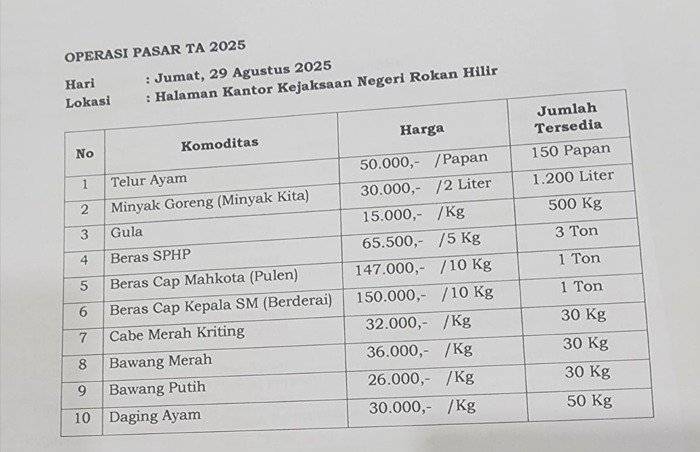 OPERASI PASAR TA 2025

Hari : Jumat, 29 Agustus 2025
Lokasi : Halaman Kantor Kejaksaan Negeri Rokan Hilir

| No | Komoditas | Harga | Jumlah Tersedia |
|---|---|---|---|
| 1 | Telur Ayam | 50.000,- /Papan | 150 Papan |
| 2 | Minyak Goreng (Minyak Kita) | 30.000,- /2 Liter | 1.200 Liter |
| 3 | Gula | 15.000,- /Kg | 500 Kg |
| 4 | Beras SPHP | 65.500,- /5 Kg | 3 Ton |
| 5 | Beras Cap Mahkota (Pulen) | 147.000,- /10 Kg | 1 Ton |
| 6 | Beras Cap Kepala SM (Berderai) | 150.000,- /10 Kg | 1 Ton |
| 7 | Cabe Merah Kriting | 32.000,- /Kg | 30 Kg |
| 8 | Bawang Merah | 36.000,- /Kg | 30 Kg |
| 9 | Bawang Putih | 26.000,- /Kg | 30 Kg |
| 10 | Daging Ayam | 30.000,- /Kg | 50 Kg |